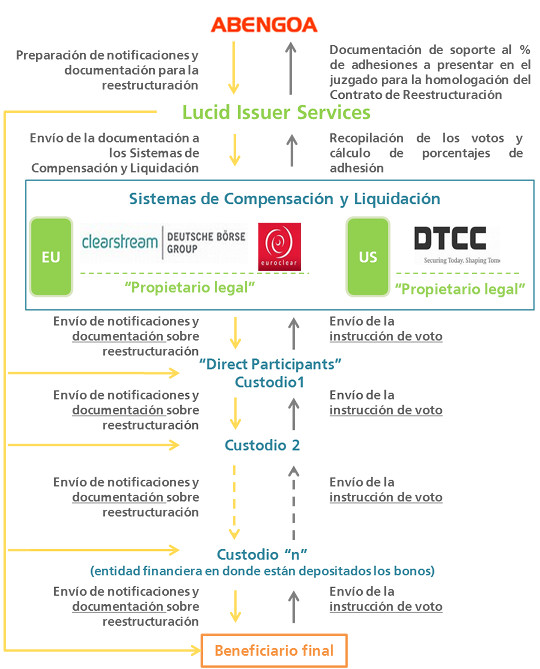 ABENGOA

Preparación de notificaciones y documentación para la reestructuración

Documentación de soporte al % de adhesiones a presentar en el juzgado para la homologación del Contrato de Reestructuración

Lucid Issuer Services

Envío de la documentación a los Sistemas de Compensación y Liquidación

Recopilación de los votos y cálculo de porcentajes de adhesión

Sistemas de Compensación y Liquidación

EU

clearstream DEUTSCHE BÖRSE GROUP

euroclear

"Propietario legal"

US

DTCC Securing Today. Shaping Tom

"Propietario legal"

Envío de notificaciones y documentación sobre reestructuración

Envío de la instrucción de voto

"Direct Participants" Custodio1

Envío de notificaciones y documentación sobre reestructuración

Envío de la instrucción de voto

Custodio 2

Envío de notificaciones y documentación sobre reestructuración

Envío de la instrucción de voto

Custodio "n"
(entidad financiera en donde están depositados los bonos)

Envío de notificaciones y documentación sobre reestructuración

Envío de la instrucción de voto

Beneficiario final